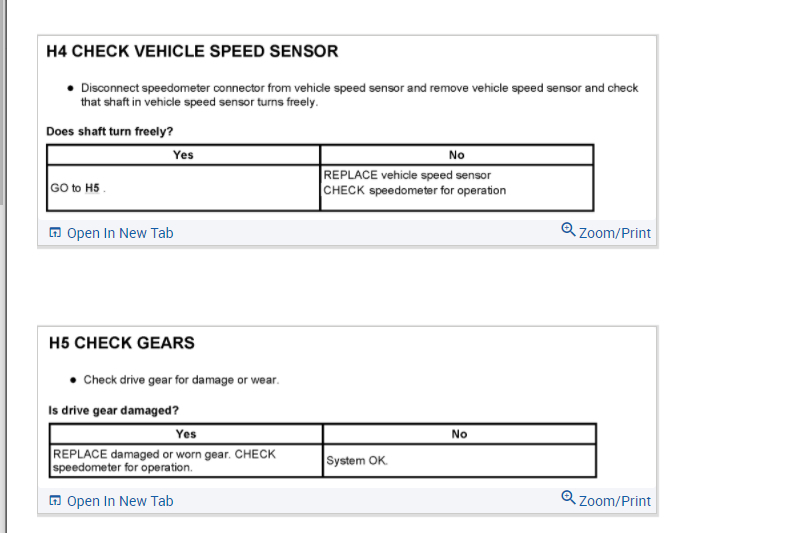 H4 CHECK VEHICLE SPEED SENSOR

• Disconnect speedometer connector from vehicle speed sensor and remove vehicle speed sensor and check that shaft in vehicle speed sensor turns freely.

Does shaft turn freely?

| Yes | No |
|---|---|
| GO to H5 . | REPLACE vehicle speed sensor CHECK speedometer for operation |

Open In New Tab

Zoom/Print

H5 CHECK GEARS

• Check drive gear for damage or wear.

Is drive gear damaged?

| Yes | No |
|---|---|
| REPLACE damaged or worn gear. CHECK speedometer for operation. | System OK. |

Open In New Tab

Zoom/Print